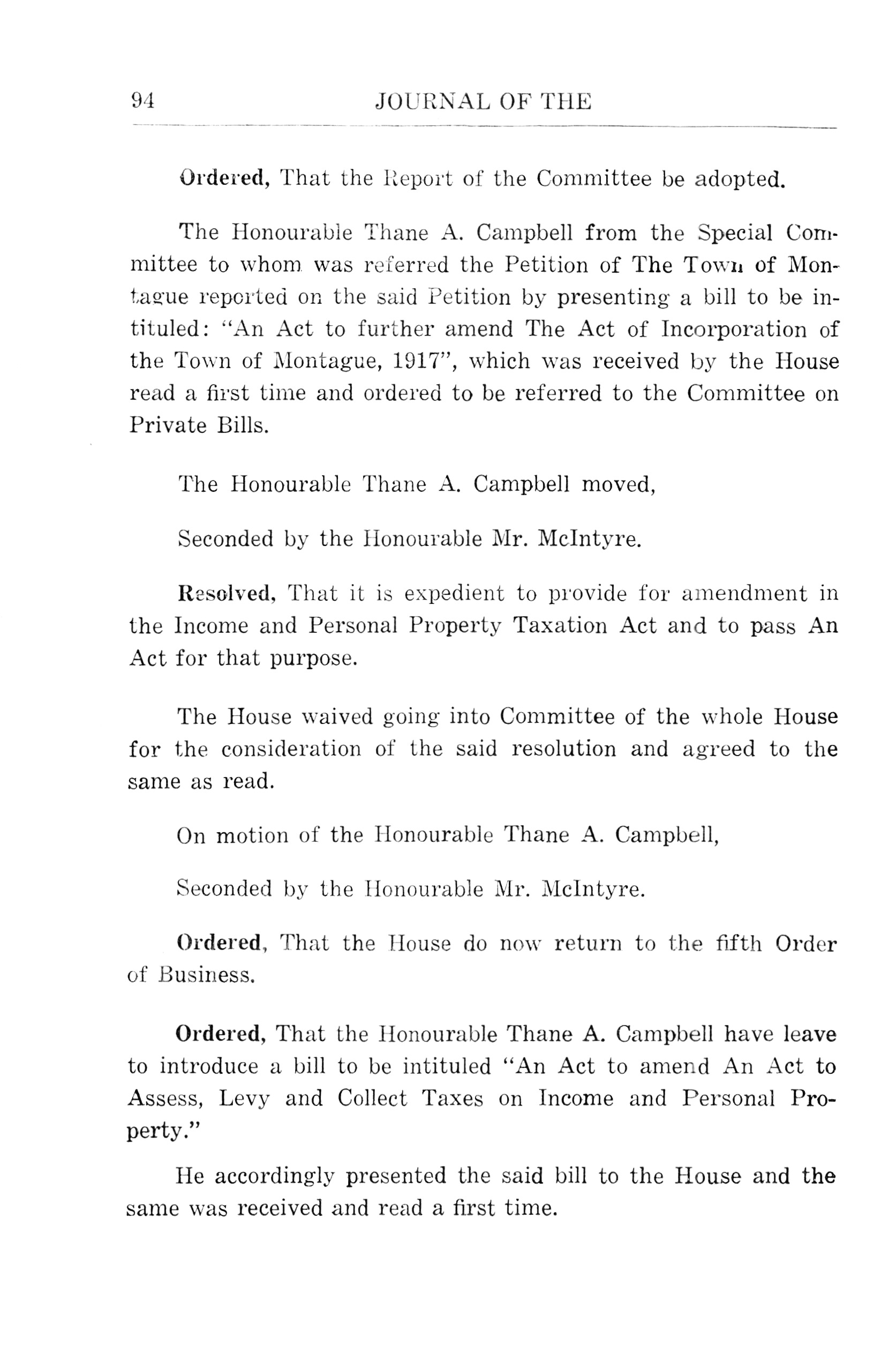 94 JOURNAL OF THE

Ordered, That the Report of the Committee be adopted.

The Honourable Thane A. Campbell from the Special Committee to whom was referred the Petition of The Town of Montague reported on the said Petition by presenting a bill to be intituled: "An Act to further amend The Act of Incorporation of the Town of Montague, 1917", which was received by the House read a first time and ordered to be referred to the Committee on Private Bills.

The Honourable Thane A. Campbell moved,

Seconded by the Honourable Mr. McIntyre.

Resolved, That it is expedient to provide for amendment in the Income and Personal Property Taxation Act and to pass An Act for that purpose.

The House waived going into Committee of the whole House for the consideration of the said resolution and agreed to the same as read.

On motion of the Honourable Thane A. Campbell,

Seconded by the Honourable Mr. McIntyre.

Ordered, That the House do now return to the fifth Order of Business.

Ordered, That the Honourable Thane A. Campbell have leave to introduce a bill to be intituled "An Act to amend An Act to Assess, Levy and Collect Taxes on Income and Personal Property."

He accordingly presented the said bill to the House and the same was received and read a first time.